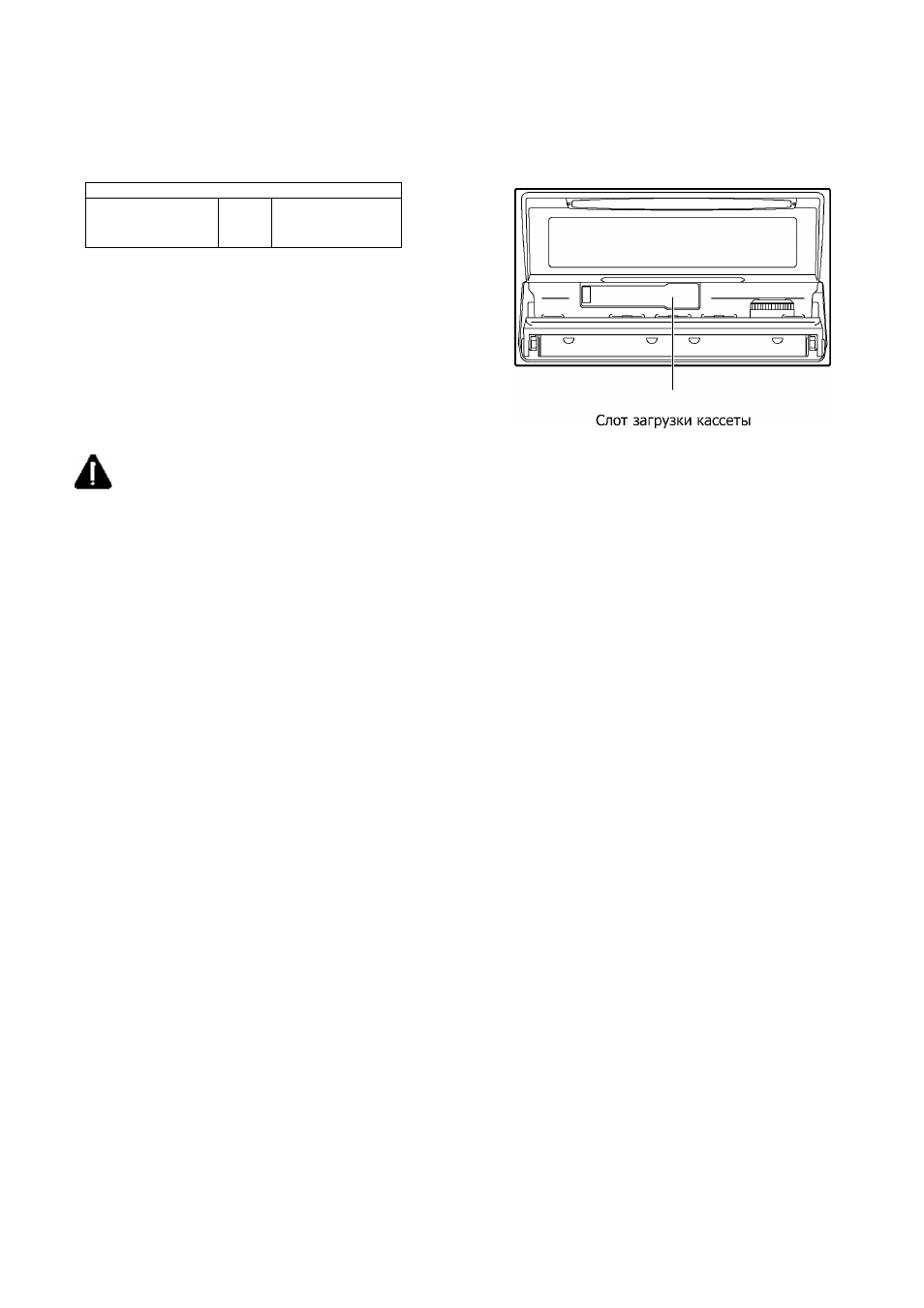 Слот загрузки кассеты